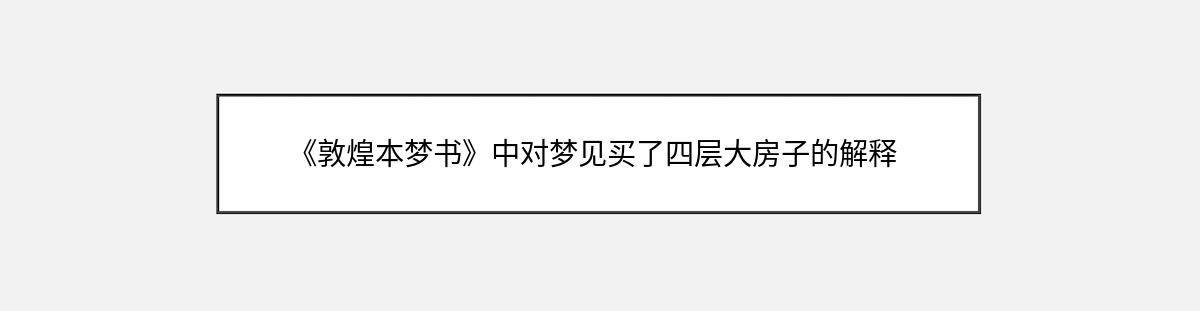 《敦煌本梦书》中对梦见买了四层大房子的解释